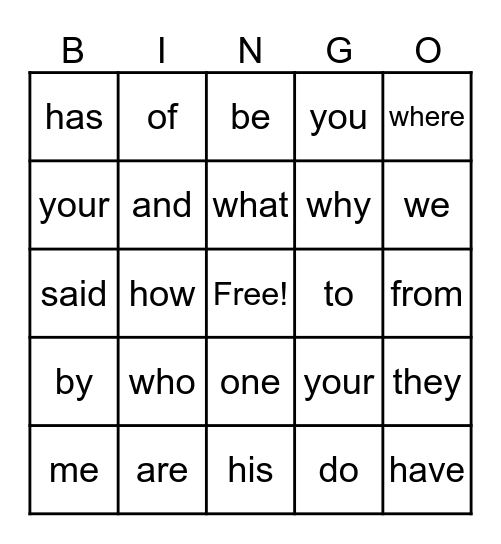 | B | I | N | G | O |
|---|---|---|---|---|
| has | of | be | you | where |
| your | and | what | why | we |
| said | how | Free! | to | from |
| by | who | one | your | they |
| me | are | his | do | have |